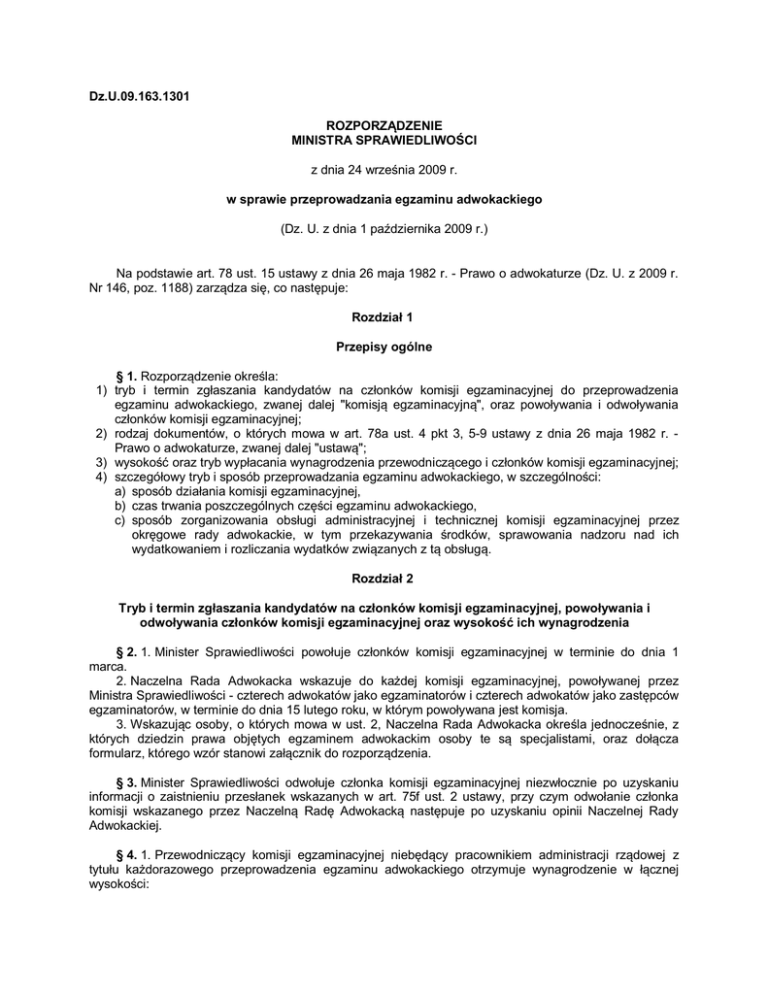 Dz.U.09.163.1301

ROZPORZĄDZENIE
MINISTRA SPRAWIEDLIWOŚCI

z dnia 24 września 2009 r.

w sprawie przeprowadzania egzaminu adwokackiego

(Dz. U. z dnia 1 października 2009 r.)

Na podstawie art. 78 ust. 15 ustawy z dnia 26 maja 1982 r. - Prawo o adwokaturze (Dz. U. z 2009 r. Nr 146, poz. 1188) zarządza się, co następuje:

Rozdział 1

Przepisy ogólne

§ 1. Rozporządzenie określa:
1) tryb i termin zgłaszania kandydatów na członków komisji egzaminacyjnej do przeprowadzenia egzaminu adwokackiego, zwanej dalej "komisją egzaminacyjną", oraz powoływania i odwoływania członków komisji egzaminacyjnej;
2) rodzaj dokumentów, o których mowa w art. 78a ust. 4 pkt 3, 5-9 ustawy z dnia 26 maja 1982 r. - Prawo o adwokaturze, zwanej dalej "ustawą";
3) wysokość oraz tryb wypłacania wynagrodzenia przewodniczącego i członków komisji egzaminacyjnej;
4) szczegółowy tryb i sposób przeprowadzania egzaminu adwokackiego, w szczególności:
a) sposób działania komisji egzaminacyjnej,
b) czas trwania poszczególnych części egzaminu adwokackiego,
c) sposób zorganizowania obsługi administracyjnej i technicznej komisji egzaminacyjnej przez okręgowe rady adwokackie, w tym przekazywania środków, sprawowania nadzoru nad ich wydatkowaniem i rozliczania wydatków związanych z tą obsługą.

Rozdział 2

Tryb i termin zgłaszania kandydatów na członków komisji egzaminacyjnej, powoływania i odwoływania członków komisji egzaminacyjnej oraz wysokość ich wynagrodzenia

§ 2. 1. Minister Sprawiedliwości powołuje członków komisji egzaminacyjnej w terminie do dnia 1 marca.
2. Naczelna Rada Adwokacka wskazuje do każdej komisji egzaminacyjnej, powoływanej przez Ministra Sprawiedliwości - czterech adwokatów jako egzaminatorów i czterech adwokatów jako zastępców egzaminatorów, w terminie do dnia 15 lutego roku, w którym powoływana jest komisja.
3. Wskazując osoby, o których mowa w ust. 2, Naczelna Rada Adwokacka określa jednocześnie, z których dziedzin prawa objętych egzaminem adwokackim osoby te są specjalistami, oraz dołącza formularz, którego wzór stanowi załącznik do rozporządzenia.

§ 3. Minister Sprawiedliwości odwołuje członka komisji egzaminacyjnej niezwłocznie po uzyskaniu informacji o zaistnieniu przesłanek wskazanych w art. 75f ust. 2 ustawy, przy czym odwołanie członka komisji wskazanego przez Naczelną Radę Adwokacką następuje po uzyskaniu opinii Naczelnej Rady Adwokackiej.

§ 4. 1. Przewodniczący komisji egzaminacyjnej niebędący pracownikiem administracji rządowej z tytułu każdorazowego przeprowadzenia egzaminu adwokackiego otrzymuje wynagrodzenie w łącznej wysokości: